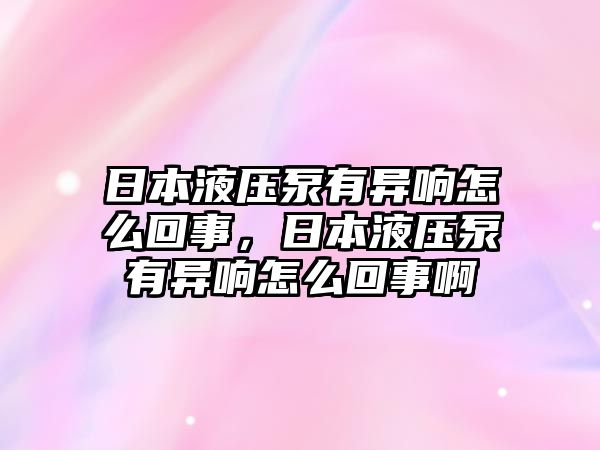 日本液压泵有异响怎么回事，日本液压泵有异响怎么回事啊